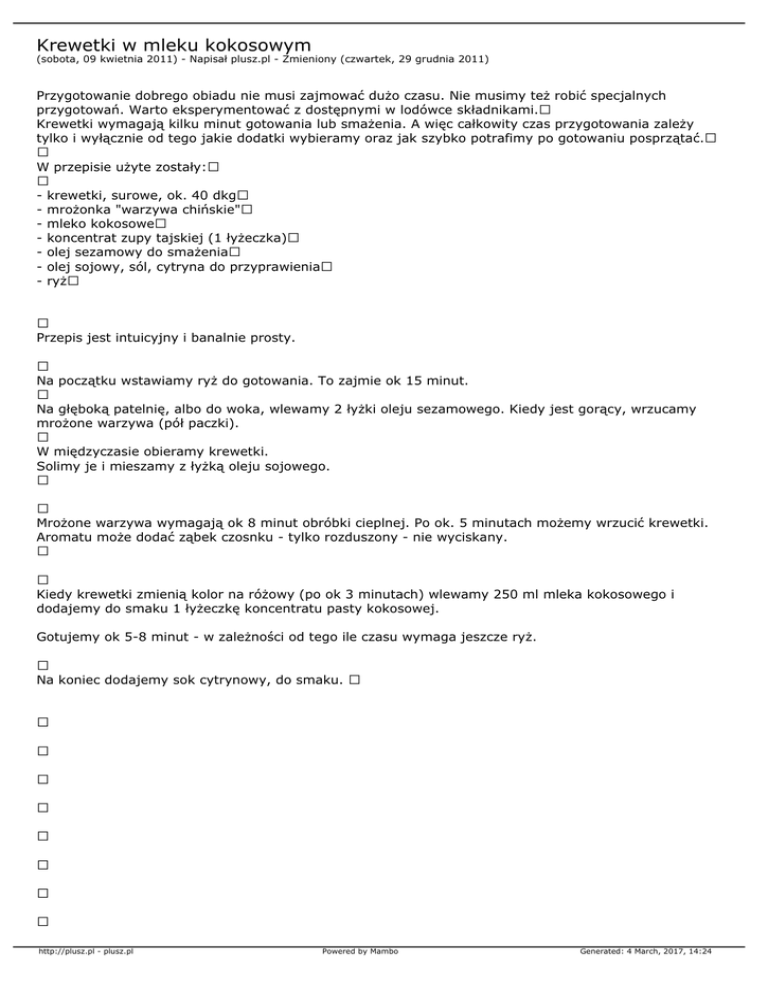 Krewetki w mleku kokosowym
(sobota, 09 kwietnia 2011) - Napisał plusz.pl - Zmieniony (czwartek, 29 grudnia 2011)

Przygotowanie dobrego obiadu nie musi zajmować dużo czasu. Nie musimy też robić specjalnych przygotowań. Warto eksperymentować z dostępnymi w lodówce składnikami.□
Krewetki wymagają kilku minut gotowania lub smażenia. A więc całkowity czas przygotowania zależy tylko i wyłącznie od tego jakie dodatki wybieramy oraz jak szybko potrafimy po gotowaniu posprzątać.□
□
W przepisie użyte zostały:□
□
- krewetki, surowe, ok. 40 dkg□
- mrożonka "warzywa chińskie"□
- mleko kokosowe□
- koncentrat zupy tajskiej (1 łyżeczka)□
- olej sezamowy do smażenia□
- olej sojowy, sól, cytryna do przyprawienia□
- ryż□

□
Przepis jest intuicyjny i banalnie prosty.

□
Na początku wstawiamy ryż do gotowania. To zajmie ok 15 minut.
□
Na głęboką patelnię, albo do woka, wlewamy 2 łyżki oleju sezamowego. Kiedy jest gorący, wrzucamy mrożone warzywa (pół paczki).
□
W międzyczasie obieramy krewetki.
Solimy je i mieszamy z łyżką oleju sojowego.
□

□
Mrożone warzywa wymagają ok 8 minut obróbki cieplnej. Po ok. 5 minutach możemy wrzucić krewetki. Aromatu może dodać ząbek czosnku - tylko rozduszony - nie wyciskany.
□

□
Kiedy krewetki zmienią kolor na różowy (po ok 3 minutach) wlewamy 250 ml mleka kokosowego i dodajemy do smaku 1 łyżeczkę koncentratu pasty kokosowej.

Gotujemy ok 5-8 minut - w zależności od tego ile czasu wymaga jeszcze ryż.

□
Na koniec dodajemy sok cytrynowy, do smaku. □

□

□

□

□

□

□

□

□

http://plusz.pl - plusz.pl
Powered by Mambo
Generated: 4 March, 2017, 14:24